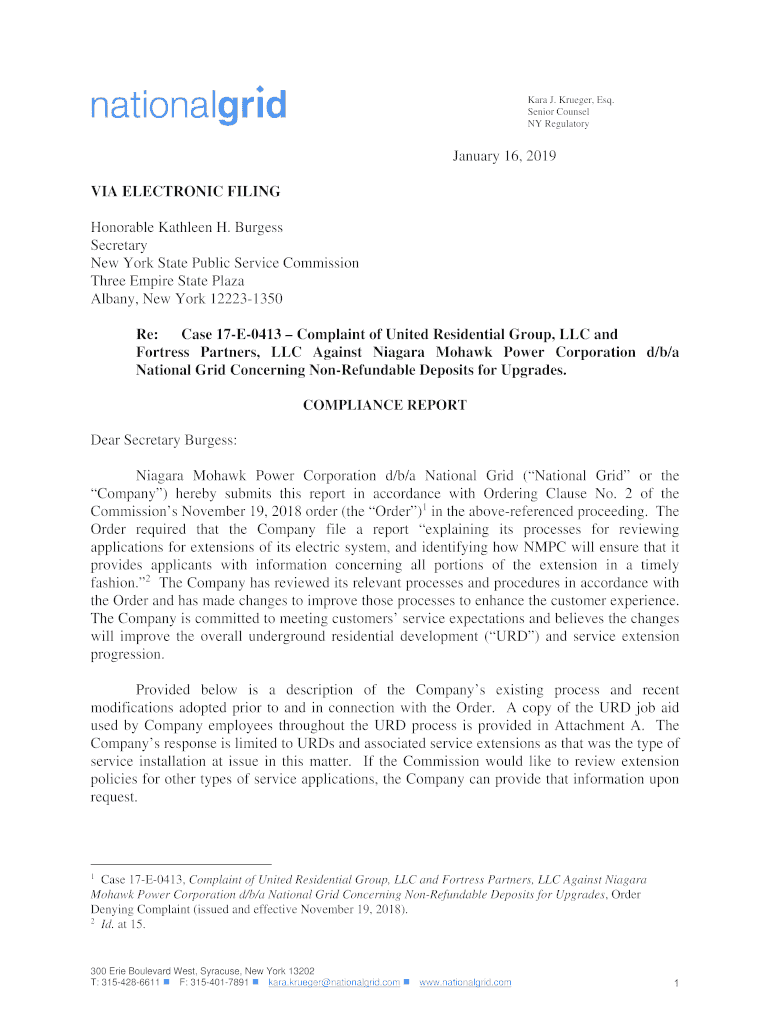 nationalgrid

Kara J. Krueger, Esq.
Senior Counsel
NY Regulatory

January 16, 2019

VIA ELECTRONIC FILING

Honorable Kathleen H. Burgess
Secretary
New York State Public Service Commission
Three Empire State Plaza
Albany, New York 12223-1350

Re: Case 17-E-0413 – Complaint of United Residential Group, LLC and Fortress Partners, LLC Against Niagara Mohawk Power Corporation d/b/a National Grid Concerning Non-Refundable Deposits for Upgrades.

COMPLIANCE REPORT

Dear Secretary Burgess:

Niagara Mohawk Power Corporation d/b/a National Grid ("National Grid" or the "Company") hereby submits this report in accordance with Ordering Clause No. 2 of the Commission's November 19, 2018 order (the "Order")$^1$ in the above-referenced proceeding. The Order required that the Company file a report "explaining its processes for reviewing applications for extensions of its electric system, and identifying how NMPC will ensure that it provides applicants with information concerning all portions of the extension in a timely fashion."$^2$ The Company has reviewed its relevant processes and procedures in accordance with the Order and has made changes to improve those processes to enhance the customer experience. The Company is committed to meeting customers' service expectations and believes the changes will improve the overall underground residential development ("URD") and service extension progression.

Provided below is a description of the Company's existing process and recent modifications adopted prior to and in connection with the Order. A copy of the URD job aid used by Company employees throughout the URD process is provided in Attachment A. The Company's response is limited to URDs and associated service extensions as that was the type of service installation at issue in this matter. If the Commission would like to review extension policies for other types of service applications, the Company can provide that information upon request.

$^1$ Case 17-E-0413, Complaint of United Residential Group, LLC and Fortress Partners, LLC Against Niagara Mohawk Power Corporation d/b/a National Grid Concerning Non-Refundable Deposits for Upgrades, Order Denying Complaint (issued and effective November 19, 2018).
$^2$ Id. at 15.

300 Erie Boulevard West, Syracuse, New York 13202
T: 315-428-6611 ■ F: 315-401-7891 ■ kara.krueger@nationalgrid.com ■ www.nationalgrid.com

1